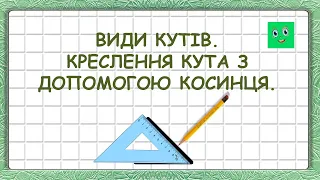 ВИДИ КУТІВ.
КРЕСЛЕННЯ КУТА З
ДОПОМОГОЮ КОСИНЦЯ.